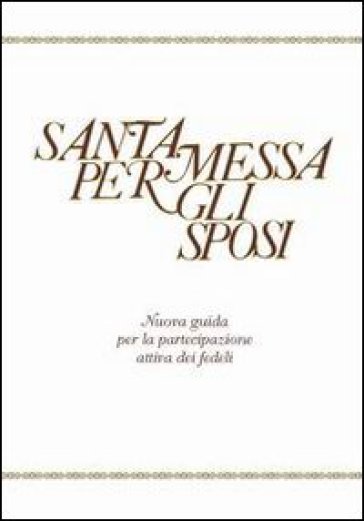 SANTA MESSA PER GLI SPOSI

Nuova guida
per la partecipazione
attiva dei fedeli